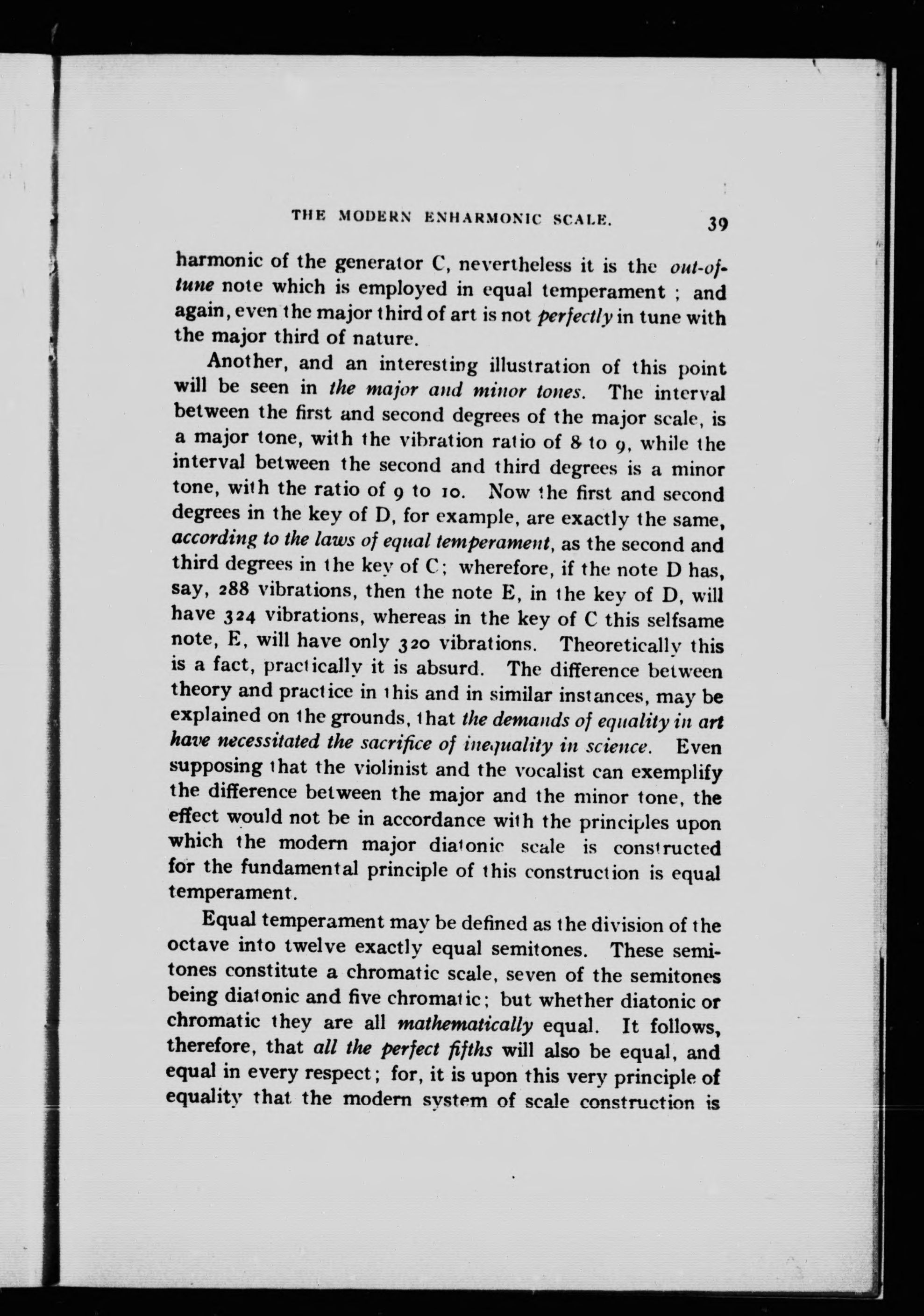 THE MODERN ENHARMONIC SCALE. 39

harmonic of the generator C, nevertheless it is the out-of-tune note which is employed in equal temperament ; and again, even the major third of art is not perfectly in tune with the major third of nature.

Another, and an interesting illustration of this point will be seen in the major and minor tones. The interval between the first and second degrees of the major scale, is a major tone, with the vibration ratio of 8 to 9, while the interval between the second and third degrees is a minor tone, with the ratio of 9 to 10. Now the first and second degrees in the key of D, for example, are exactly the same, according to the laws of equal temperament, as the second and third degrees in the key of C; wherefore, if the note D has, say, 288 vibrations, then the note E, in the key of D, will have 324 vibrations, whereas in the key of C this selfsame note, E, will have only 320 vibrations. Theoretically this is a fact, practically it is absurd. The difference between theory and practice in this and in similar instances, may be explained on the grounds, that the demands of equality in art have necessitated the sacrifice of inequality in science. Even supposing that the violinist and the vocalist can exemplify the difference between the major and the minor tone, the effect would not be in accordance with the principles upon which the modern major diatonic scale is constructed for the fundamental principle of this construction is equal temperament.

Equal temperament may be defined as the division of the octave into twelve exactly equal semitones. These semitones constitute a chromatic scale, seven of the semitones being diatonic and five chromatic; but whether diatonic or chromatic they are all mathematically equal. It follows, therefore, that all the perfect fifths will also be equal, and equal in every respect; for, it is upon this very principle of equality that the modern system of scale construction is